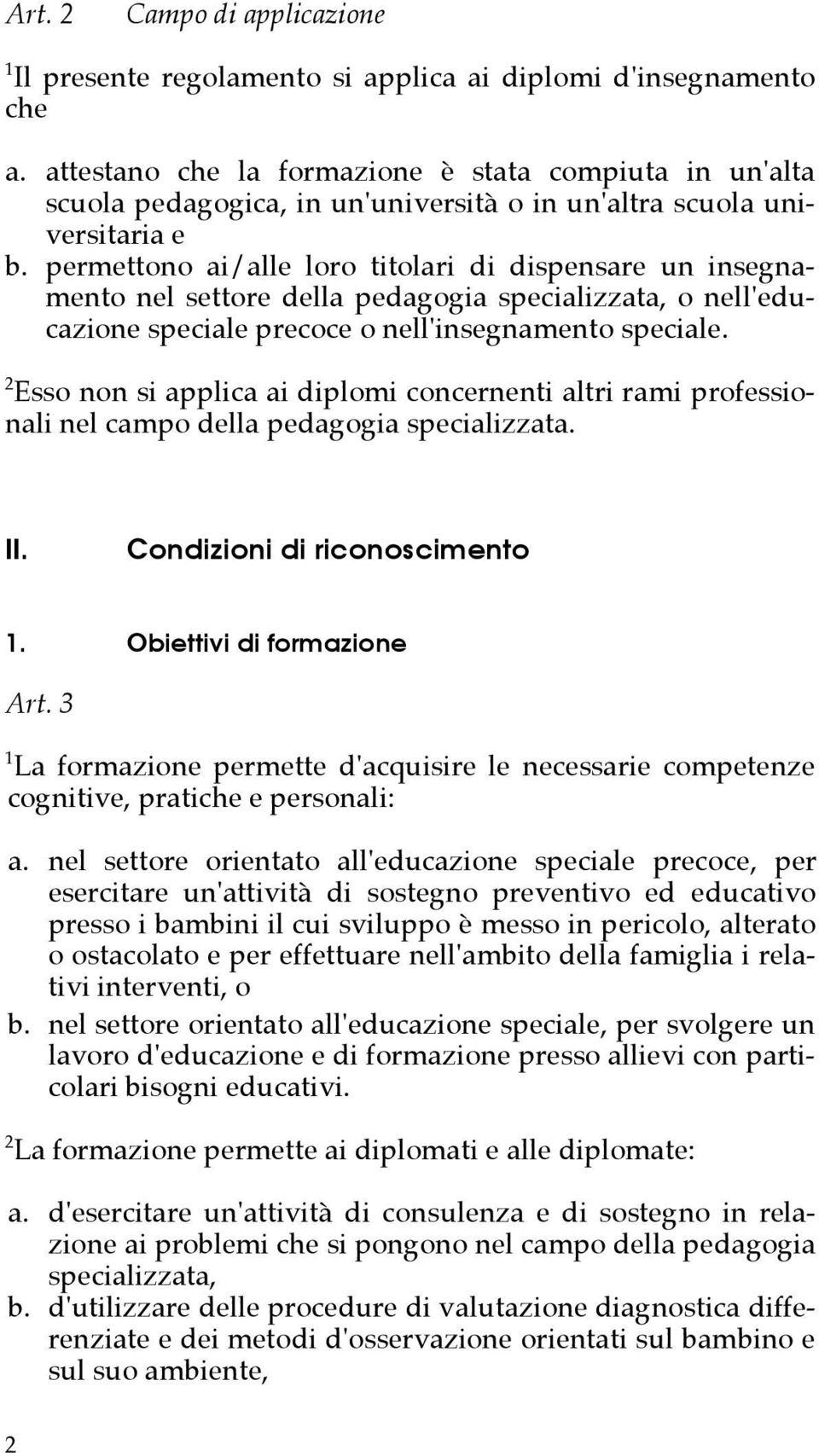 Art. 2 Campo di applicazione

$^1$Il presente regolamento si applica ai diplomi d'insegnamento che

a. attestano che la formazione è stata compiuta in un'alta scuola pedagogica, in un'università o in un'altra scuola universitaria e
b. permettono ai/alle loro titolari di dispensare un insegnamento nel settore della pedagogia specializzata, o nell'educazione speciale precoce o nell'insegnamento speciale.

$^2$Esso non si applica ai diplomi concernenti altri rami professionali nel campo della pedagogia specializzata.

II. Condizioni di riconoscimento

1. Obiettivi di formazione

Art. 3

$^1$La formazione permette d'acquisire le necessarie competenze cognitive, pratiche e personali:

a. nel settore orientato all'educazione speciale precoce, per esercitare un'attività di sostegno preventivo ed educativo presso i bambini il cui sviluppo è messo in pericolo, alterato o ostacolato e per effettuare nell'ambito della famiglia i relativi interventi, o
b. nel settore orientato all'educazione speciale, per svolgere un lavoro d'educazione e di formazione presso allievi con particolari bisogni educativi.

$^2$La formazione permette ai diplomati e alle diplomate:

a. d'esercitare un'attività di consulenza e di sostegno in relazione ai problemi che si pongono nel campo della pedagogia specializzata,
b. d'utilizzare delle procedure di valutazione diagnostica differenziate e dei metodi d'osservazione orientati sul bambino e sul suo ambiente,

2